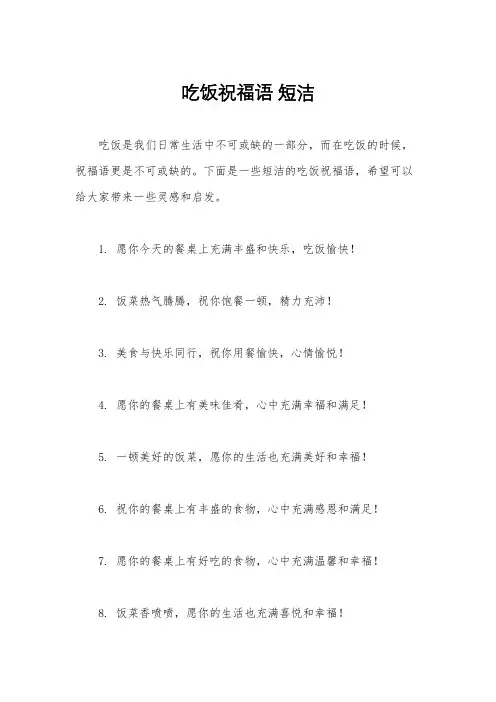 吃饭祝福语 短洁

吃饭是我们日常生活中不可或缺的一部分，而在吃饭的时候，祝福语更是不可或缺的。下面是一些短洁的吃饭祝福语，希望可以给大家带来一些灵感和启发。

1. 愿你今天的餐桌上充满丰盛和快乐，吃饭愉快！

2. 饭菜热气腾腾，祝你饱餐一顿，精力充沛！

3. 美食与快乐同行，祝你用餐愉快，心情愉悦！

4. 愿你的餐桌上有美味佳肴，心中充满幸福和满足！

5. 一顿美好的饭菜，愿你的生活也充满美好和幸福！

6. 祝你的餐桌上有丰盛的食物，心中充满感恩和满足！

7. 愿你的餐桌上有好吃的食物，心中充满温馨和幸福！

8. 饭菜香喷喷，愿你的生活也充满喜悦和幸福！